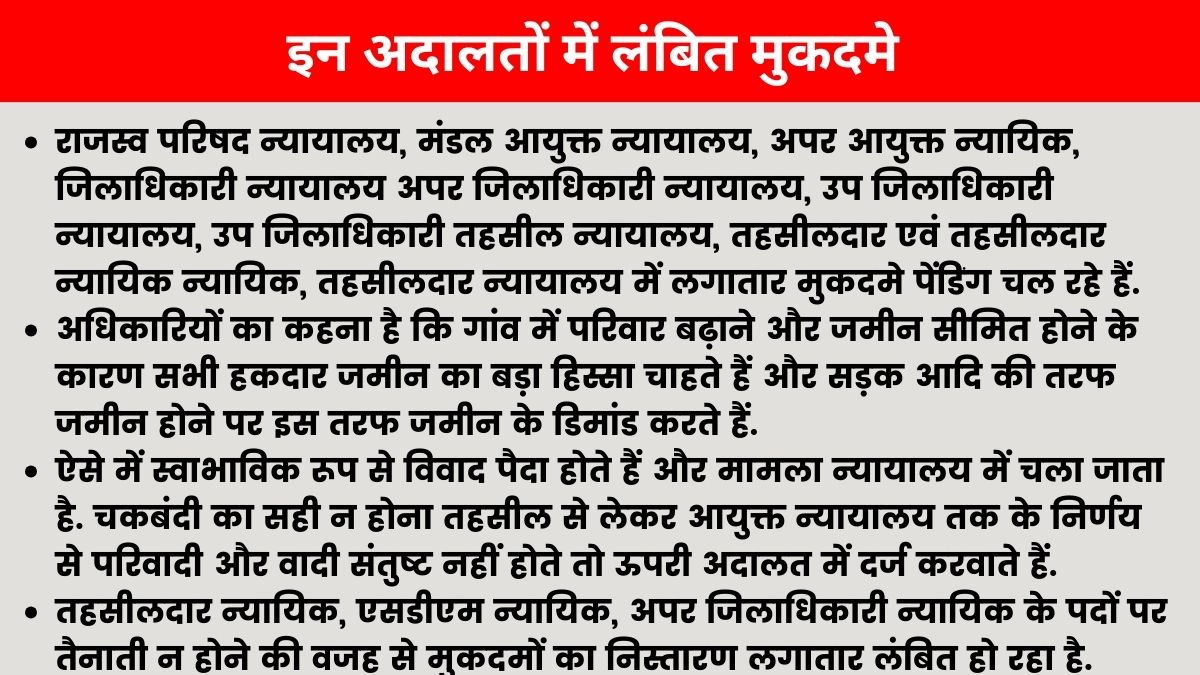 इन अदालतों में लंबित मुकदमे

• राजस्व परिषद न्यायालय, मंडल आयुक्त न्यायालय, अपर आयुक्त न्यायिक, जिलाधिकारी न्यायालय अपर जिलाधिकारी न्यायालय, उप जिलाधिकारी न्यायालय, उप जिलाधिकारी तहसील न्यायालय, तहसीलदार एवं तहसीलदार न्यायिक न्यायिक, तहसीलदार न्यायालय में लगातार मुकदमे पेंडिंग चल रहे हैं.

• अधिकारियों का कहना है कि गांव में परिवार बढ़ाने और जमीन सीमित होने के कारण सभी हकदार जमीन का बड़ा हिस्सा चाहते हैं और सड़क आदि की तरफ जमीन होने पर इस तरफ जमीन के डिमांड करते हैं.

• ऐसे में स्वाभाविक रूप से विवाद पैदा होते हैं और मामला न्यायालय में चला जाता है. चकबंदी का सही न होना तहसील से लेकर आयुक्त न्यायालय तक के निर्णय से परिवादी और वादी संतुष्ट नहीं होते तो ऊपरी अदालत में दर्ज करवाते हैं.

• तहसीलदार न्यायिक, एसडीएम न्यायिक, अपर जिलाधिकारी न्यायिक के पदों पर तैनाती न होने की वजह से मुकदमों का निस्तारण लगातार लंबित हो रहा है.